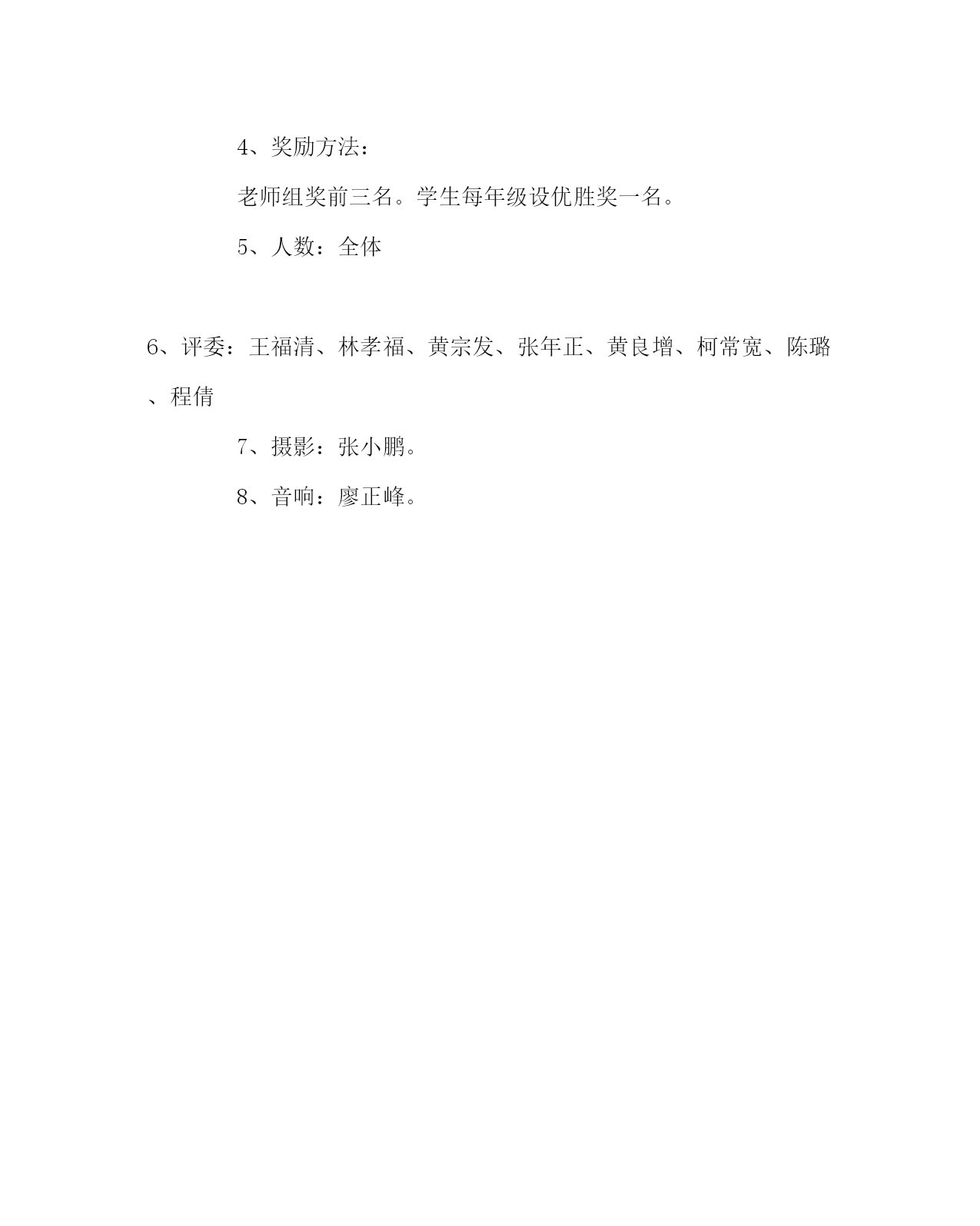 4、奖励方法：

老师组奖前三名。学生每年级设优胜奖一名。

5、人数：全体

6、评委：王福清、林孝福、黄宗发、张年正、黄良增、柯常宽、陈璐、程倩

7、摄影：张小鹏。

8、音响：廖正峰。